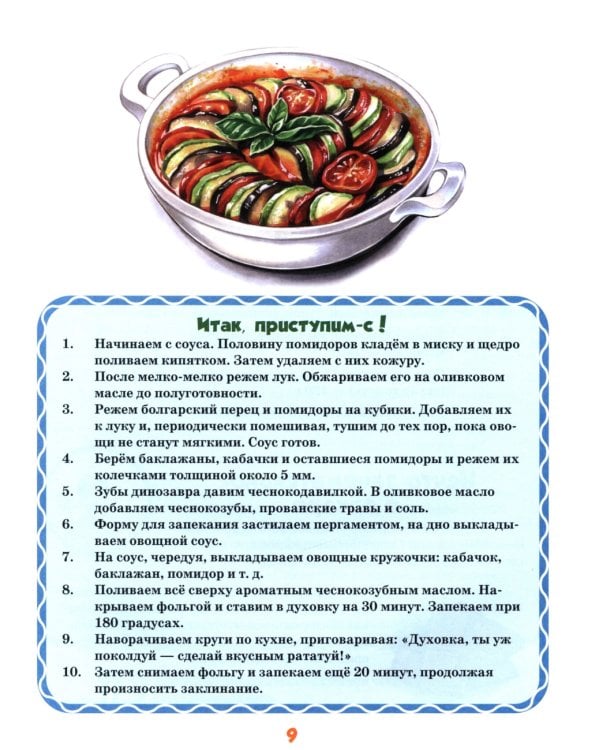 Итак, приступим-с!

1. Начинаем с соуса. Половину помидоров кладём в миску и щедро поливаем кипятком. Затем удаляем с них кожуру.
2. После мелко-мелко режем лук. Обжариваем его на оливковом масле до полуготовности.
3. Режем болгарский перец и помидоры на кубики. Добавляем их к луку и, периодически помешивая, тушим до тех пор, пока овощи не станут мягкими. Соус готов.
4. Берём баклажаны, кабачки и оставшиеся помидоры и режем их колечками толщиной около 5 мм.
5. Зубы динозавра давим чеснокодавилкой. В оливковое масло добавляем чеснокозубы, прованские травы и соль.
6. Форму для запекания застилаем пергаментом, на дно выкладываем овощной соус.
7. На соус, чередуя, выкладываем овощные кружочки: кабачок, баклажан, помидор и т. д.
8. Поливаем всё сверху ароматным чеснокозубным маслом. Накрываем фольгой и ставим в духовку на 30 минут. Запекаем при 180 градусах.
9. Наворачиваем круги по кухне, приговаривая: «Духовка, ты уж поколдуй — сделай вкусным рататуй!»
10. Затем снимаем фольгу и запекаем ещё 20 минут, продолжая произносить заклинание.

9